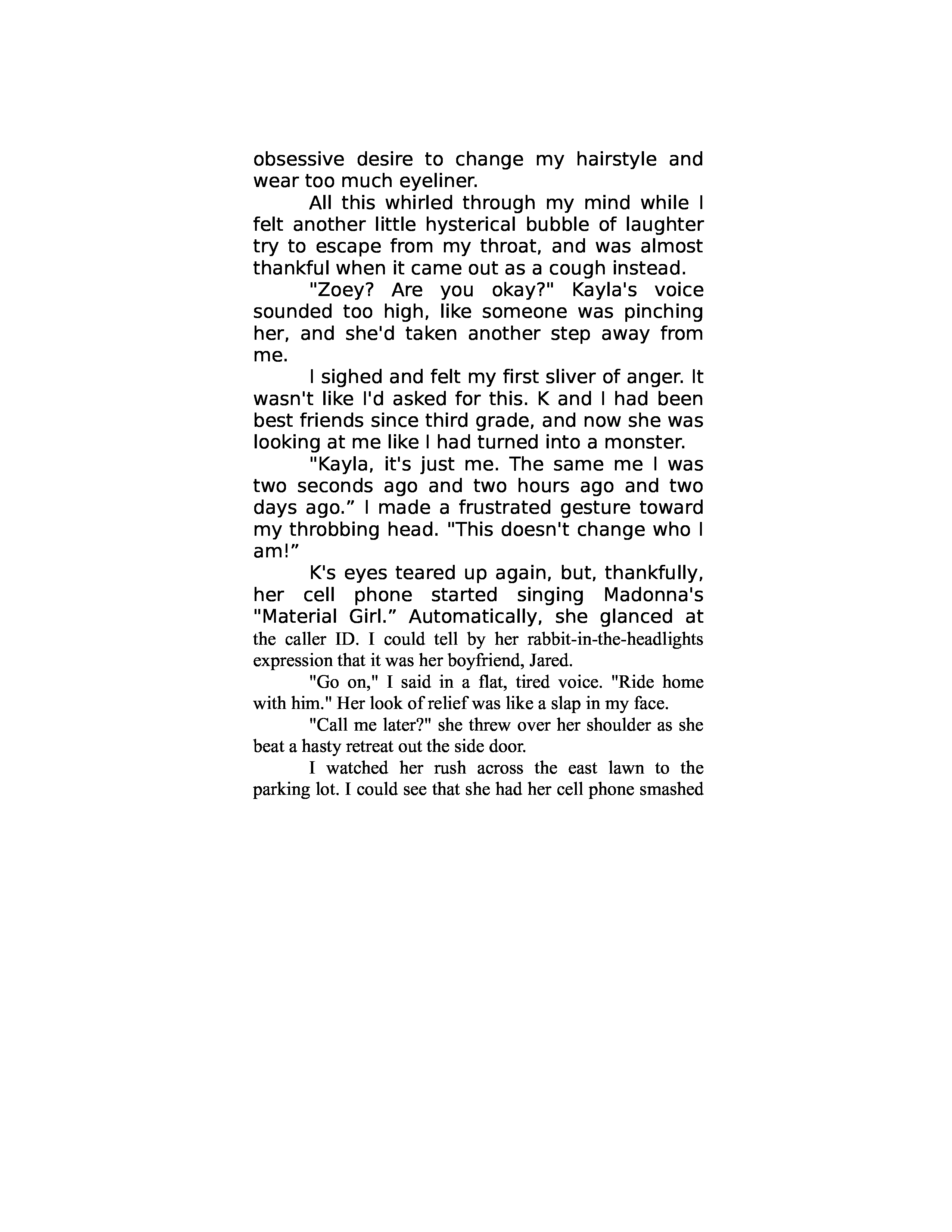 obsessive desire to change my hairstyle and wear too much eyeliner.

All this whirled through my mind while I felt another little hysterical bubble of laughter try to escape from my throat, and was almost thankful when it came out as a cough instead.

"Zoey? Are you okay?" Kayla's voice sounded too high, like someone was pinching her, and she'd taken another step away from me.

I sighed and felt my first sliver of anger. It wasn't like I'd asked for this. K and I had been best friends since third grade, and now she was looking at me like I had turned into a monster.

"Kayla, it's just me. The same me I was two seconds ago and two hours ago and two days ago.” I made a frustrated gesture toward my throbbing head. "This doesn't change who I am!”

K's eyes teared up again, but, thankfully, her cell phone started singing Madonna's "Material Girl.” Automatically, she glanced at the caller ID. I could tell by her rabbit-in-the-headlights expression that it was her boyfriend, Jared.

"Go on," I said in a flat, tired voice. "Ride home with him." Her look of relief was like a slap in my face.

"Call me later?" she threw over her shoulder as she beat a hasty retreat out the side door.

I watched her rush across the east lawn to the parking lot. I could see that she had her cell phone smashed